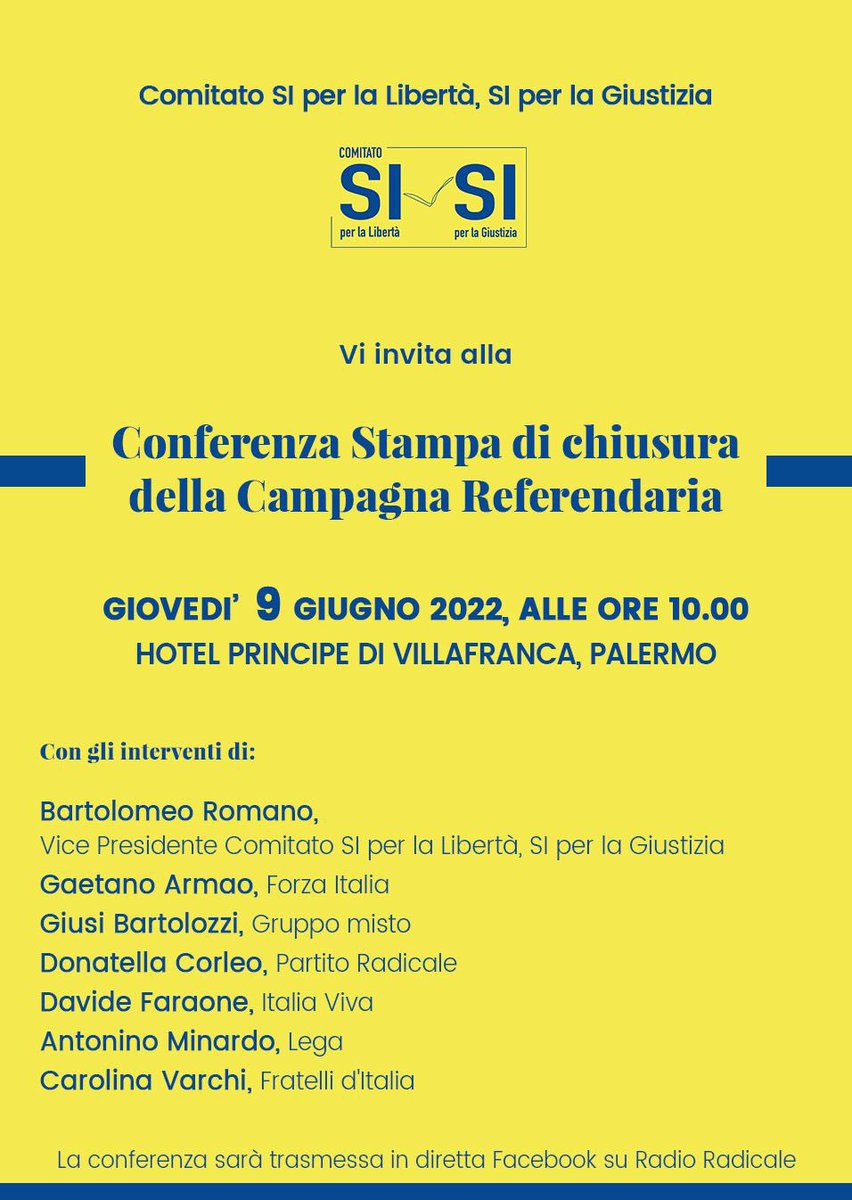 Comitato SI per la Libertà, SI per la Giustizia

COMITATO
SI SI
per la Libertà per la Giustizia

Vi invita alla

Conferenza Stampa di chiusura della Campagna Referendaria

GIOVEDI' 9 GIUGNO 2022, ALLE ORE 10.00
HOTEL PRINCIPE DI VILLAFRANCA, PALERMO

Con gli interventi di:

Bartolomeo Romano,
Vice Presidente Comitato SI per la Libertà, SI per la Giustizia
Gaetano Armao, Forza Italia
Giusi Bartolozzi, Gruppo misto
Donatella Corleo, Partito Radicale
Davide Faraone, Italia Viva
Antonino Minardo, Lega
Carolina Varchi, Fratelli d'Italia

La conferenza sarà trasmessa in diretta Facebook su Radio Radicale